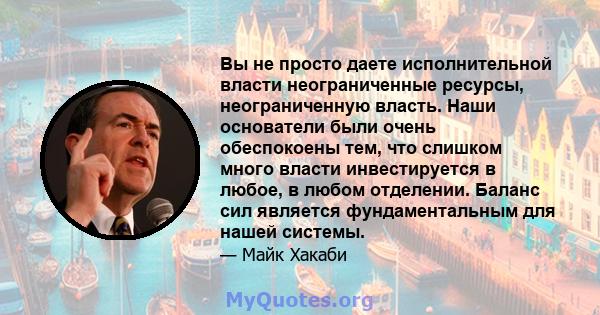 Вы не просто даете исполнительной власти неограниченные ресурсы, неограниченную власть. Наши основатели были очень обеспокоены тем, что слишком много власти инвестируется в любое, в любом отделении. Баланс сил является фундаментальным для нашей системы.
— Майк Хакаби

MyQuotes.org